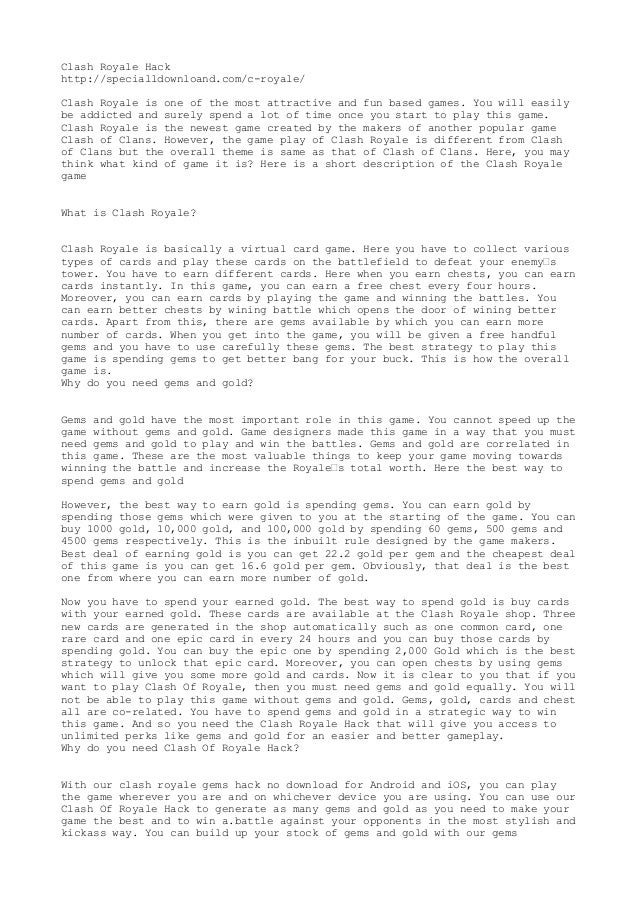 Clash Royale Hack
http://specialldownloand.com/c-royale/

Clash Royale is one of the most attractive and fun based games. You will easily be addicted and surely spend a lot of time once you start to play this game. Clash Royale is the newest game created by the makers of another popular game Clash of Clans. However, the game play of Clash Royale is different from Clash of Clans but the overall theme is same as that of Clash of Clans. Here, you may think what kind of game it is? Here is a short description of the Clash Royale game

What is Clash Royale?

Clash Royale is basically a virtual card game. Here you have to collect various types of cards and play these cards on the battlefield to defeat your enemy□s tower. You have to earn different cards. Here when you earn chests, you can earn cards instantly. In this game, you can earn a free chest every four hours. Moreover, you can earn cards by playing the game and winning the battles. You can earn better chests by wining battle which opens the door of wining better cards. Apart from this, there are gems available by which you can earn more number of cards. When you get into the game, you will be given a free handful gems and you have to use carefully these gems. The best strategy to play this game is spending gems to get better bang for your buck. This is how the overall game is.
Why do you need gems and gold?

Gems and gold have the most important role in this game. You cannot speed up the game without gems and gold. Game designers made this game in a way that you must need gems and gold to play and win the battles. Gems and gold are correlated in this game. These are the most valuable things to keep your game moving towards winning the battle and increase the Royale□s total worth. Here the best way to spend gems and gold

However, the best way to earn gold is spending gems. You can earn gold by spending those gems which were given to you at the starting of the game. You can buy 1000 gold, 10,000 gold, and 100,000 gold by spending 60 gems, 500 gems and 4500 gems respectively. This is the inbuilt rule designed by the game makers. Best deal of earning gold is you can get 22.2 gold per gem and the cheapest deal of this game is you can get 16.6 gold per gem. Obviously, that deal is the best one from where you can earn more number of gold.

Now you have to spend your earned gold. The best way to spend gold is buy cards with your earned gold. These cards are available at the Clash Royale shop. Three new cards are generated in the shop automatically such as one common card, one rare card and one epic card in every 24 hours and you can buy those cards by spending gold. You can buy the epic one by spending 2,000 Gold which is the best strategy to unlock that epic card. Moreover, you can open chests by using gems which will give you some more gold and cards. Now it is clear to you that if you want to play Clash Of Royale, then you must need gems and gold equally. You will not be able to play this game without gems and gold. Gems, gold, cards and chest all are co-related. You have to spend gems and gold in a strategic way to win this game. And so you need the Clash Royale Hack that will give you access to unlimited perks like gems and gold for an easier and better gameplay.
Why do you need Clash Of Royale Hack?

With our clash royale gems hack no download for Android and iOS, you can play the game wherever you are and on whichever device you are using. You can use our Clash Of Royale Hack to generate as many gems and gold as you need to make your game the best and to win a.battle against your opponents in the most stylish and kickass way. You can build up your stock of gems and gold with our gems